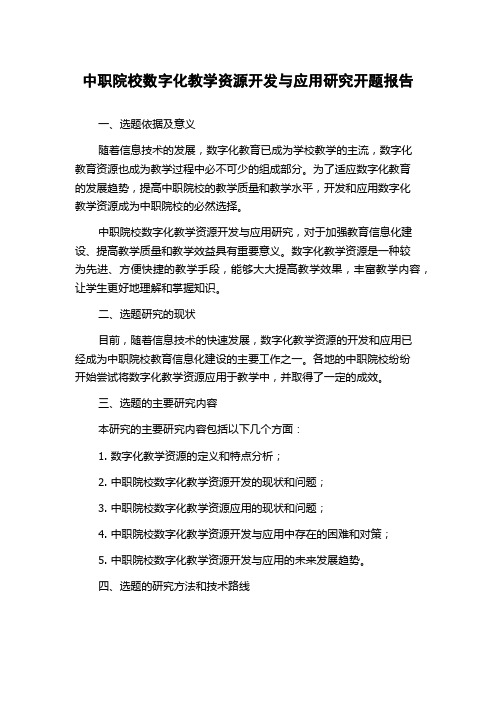 中职院校数字化教学资源开发与应用研究开题报告

一、选题依据及意义

随着信息技术的发展，数字化教育已成为学校教学的主流，数字化教育资源也成为教学过程中必不可少的组成部分。为了适应数字化教育的发展趋势，提高中职院校的教学质量和教学水平，开发和应用数字化教学资源成为中职院校的必然选择。

中职院校数字化教学资源开发与应用研究，对于加强教育信息化建设、提高教学质量和教学效益具有重要意义。数字化教学资源是一种较为先进、方便快捷的教学手段，能够大大提高教学效果，丰富教学内容，让学生更好地理解和掌握知识。

二、选题研究的现状

目前，随着信息技术的快速发展，数字化教学资源的开发和应用已经成为中职院校教育信息化建设的主要工作之一。各地的中职院校纷纷开始尝试将数字化教学资源应用于教学中，并取得了一定的成效。

三、选题的主要研究内容

本研究的主要研究内容包括以下几个方面：

1. 数字化教学资源的定义和特点分析；

2. 中职院校数字化教学资源开发的现状和问题；

3. 中职院校数字化教学资源应用的现状和问题；

4. 中职院校数字化教学资源开发与应用中存在的困难和对策；

5. 中职院校数字化教学资源开发与应用的未来发展趋势。

四、选题的研究方法和技术路线